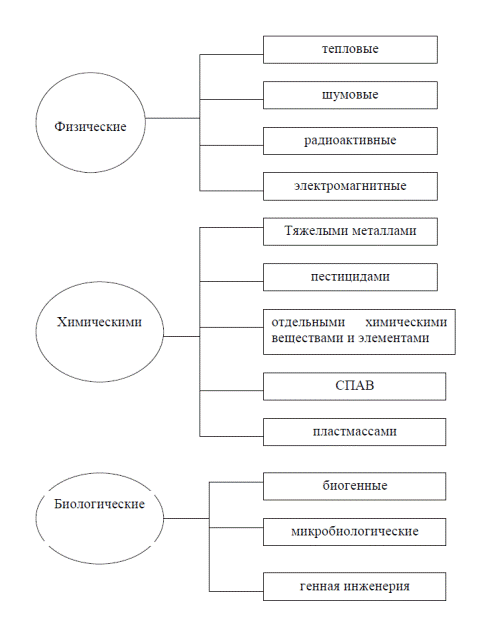 Физические

тепловые

шумовые

радиоактивные

электромагнитные

Химическими

Тяжелыми металлами

пестицидами

отдельными химическими веществами и элементами

СПАВ

пластмассами

Биологические

биогенные

микробиологические

генная инженерия